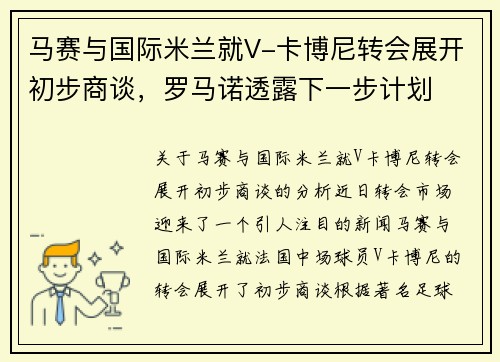 马赛与国际米兰就V-卡博尼转会展开初步商谈，罗马诺透露下一步计划

关于马赛与国际米兰就V卡博尼转会展开初步商谈的分析近日转会市场迎来了一个引人注目的新闻马赛与国际米兰就法国中场球员V卡博尼的转会展开了初步商谈根据著名足球